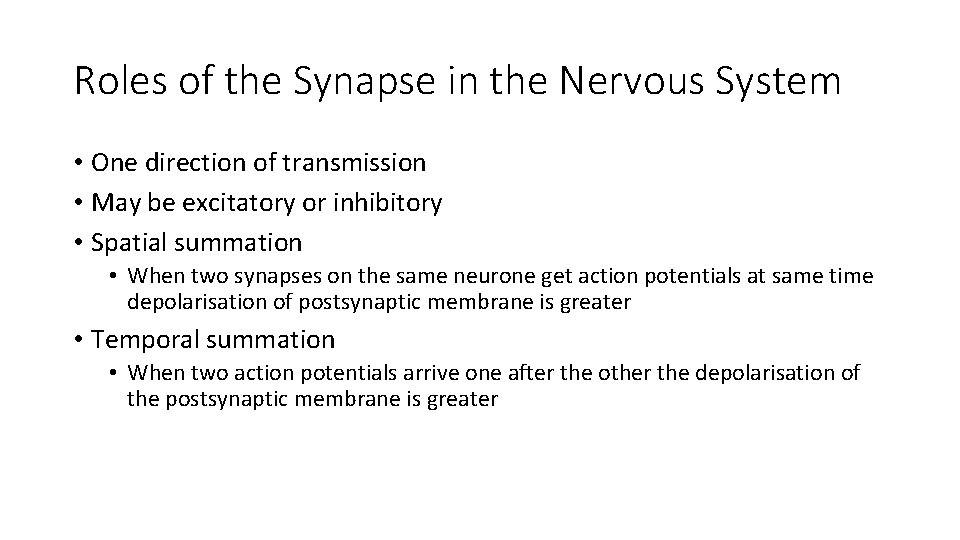 Roles of the Synapse in the Nervous System

• One direction of transmission
• May be excitatory or inhibitory
• Spatial summation
  • When two synapses on the same neurone get action potentials at same time depolarisation of postsynaptic membrane is greater
• Temporal summation
  • When two action potentials arrive one after the other the depolarisation of the postsynaptic membrane is greater